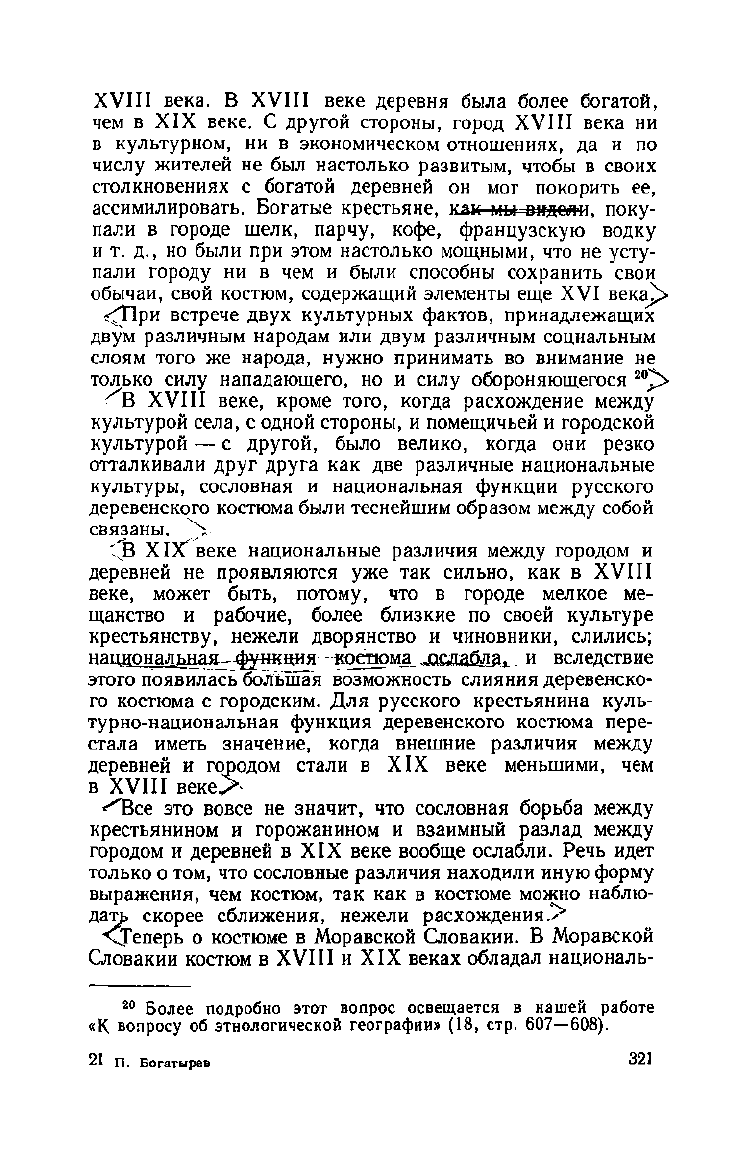 XVIII века. В XVIII веке деревня была более богатой, чем в XIX веке. С другой стороны, город XVIII века ни в культурном, ни в экономическом отношениях, да и по числу жителей не был настолько развитым, чтобы в своих столкновениях с богатой деревней он мог покорить ее, ассимилировать. Богатые крестьяне, как мы видели, покупали в городе шелк, парчу, кофе, французскую водку и т. д., но были при этом настолько мощными, что не уступали городу ни в чем и были способны сохранить свои обычаи, свой костюм, содержащий элементы еще XVI века.

При встрече двух культурных фактов, принадлежащих двум различным народам или двум различным социальным слоям того же народа, нужно принимать во внимание не только силу нападающего, но и силу обороняющегося $^{20}$.

В XVIII веке, кроме того, когда расхождение между культурой села, с одной стороны, и помещичьей и городской культурой — с другой, было велико, когда они резко отталкивали друг друга как две различные национальные культуры, сословная и национальная функции русского деревенского костюма были теснейшим образом между собой связаны.

В XIX веке национальные различия между городом и деревней не проявляются уже так сильно, как в XVIII веке, может быть, потому, что в городе мелкое мещанство и рабочие, более близкие по своей культуре крестьянству, нежели дворянство и чиновники, слились; национальная функция костюма ослабла, и вследствие этого появилась большая возможность слияния деревенского костюма с городским. Для русского крестьянина культурно-национальная функция деревенского костюма перестала иметь значение, когда внешние различия между деревней и городом стали в XIX веке меньшими, чем в XVIII веке.

Все это вовсе не значит, что сословная борьба между крестьянином и горожанином и взаимный разлад между городом и деревней в XIX веке вообще ослабли. Речь идет только о том, что сословные различия находили иную форму выражения, чем костюм, так как в костюме можно наблюдать скорее сближения, нежели расхождения.

Теперь о костюме в Моравской Словакии. В Моравской Словакии костюм в XVIII и XIX веках обладал националь-

$^{20}$ Более подробно этот вопрос освещается в нашей работе «К вопросу об этнологической географии» (18, стр. 607—608).

21 П. Богатырев 321